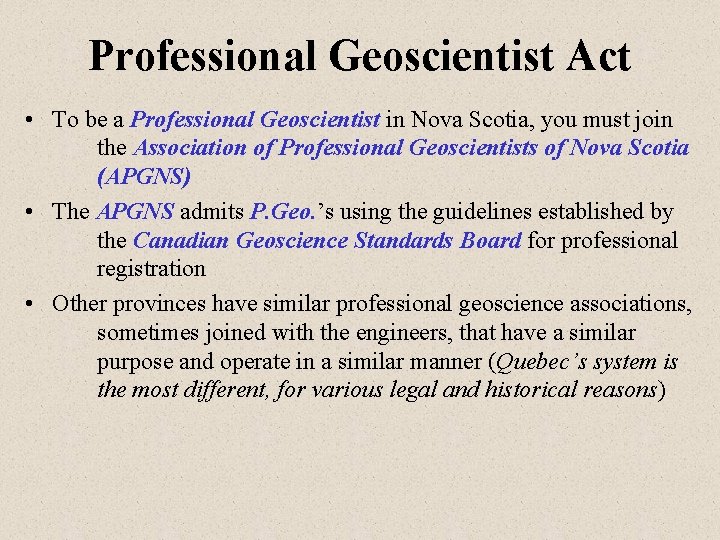 Professional Geoscientist Act

• To be a Professional Geoscientist in Nova Scotia, you must join the Association of Professional Geoscientists of Nova Scotia (APGNS)

• The APGNS admits P.Geo.'s using the guidelines established by the Canadian Geoscience Standards Board for professional registration

• Other provinces have similar professional geoscience associations, sometimes joined with the engineers, that have a similar purpose and operate in a similar manner (Quebec's system is the most different, for various legal and historical reasons)